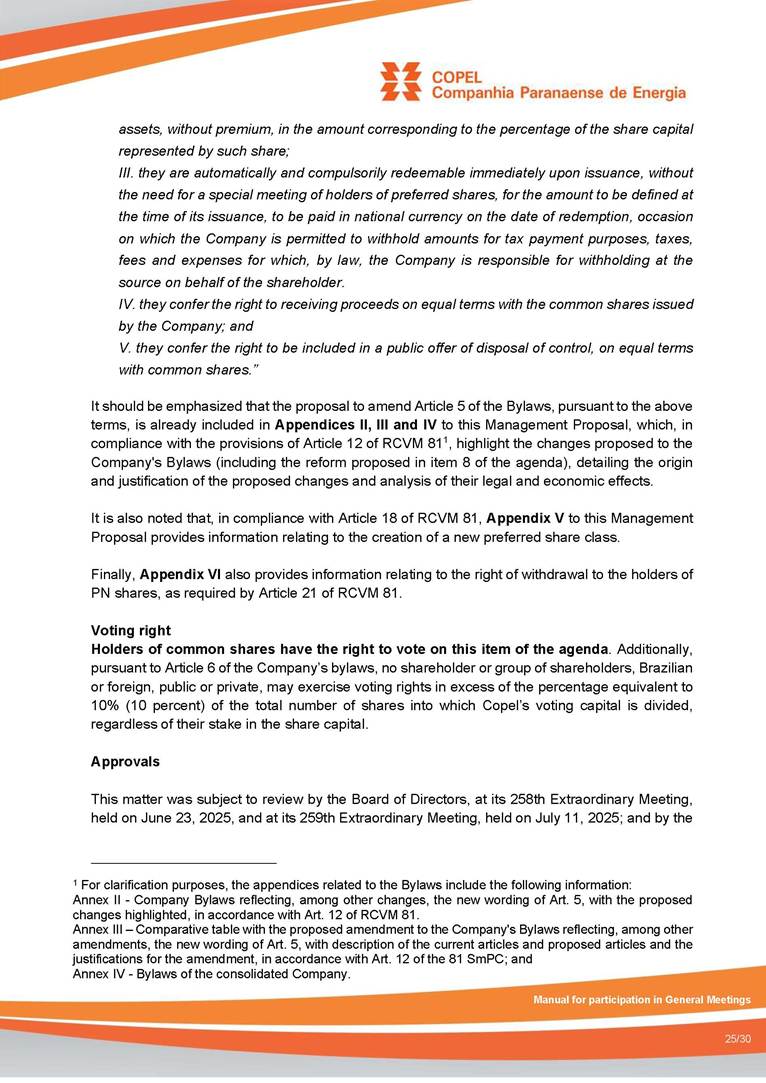 COPEL
Companhia Paranaense de Energia

assets, without premium, in the amount corresponding to the percentage of the share capital represented by such share;
III. they are automatically and compulsorily redeemable immediately upon issuance, without the need for a special meeting of holders of preferred shares, for the amount to be defined at the time of its issuance, to be paid in national currency on the date of redemption, occasion on which the Company is permitted to withhold amounts for tax payment purposes, taxes, fees and expenses for which, by law, the Company is responsible for withholding at the source on behalf of the shareholder.
IV. they confer the right to receiving proceeds on equal terms with the common shares issued by the Company; and
V. they confer the right to be included in a public offer of disposal of control, on equal terms with common shares."

It should be emphasized that the proposal to amend Article 5 of the Bylaws, pursuant to the above terms, is already included in Appendices II, III and IV to this Management Proposal, which, in compliance with the provisions of Article 12 of RCVM 81$^1$, highlight the changes proposed to the Company's Bylaws (including the reform proposed in item 8 of the agenda), detailing the origin and justification of the proposed changes and analysis of their legal and economic effects.

It is also noted that, in compliance with Article 18 of RCVM 81, Appendix V to this Management Proposal provides information relating to the creation of a new preferred share class.

Finally, Appendix VI also provides information relating to the right of withdrawal to the holders of PN shares, as required by Article 21 of RCVM 81.

Voting right
Holders of common shares have the right to vote on this item of the agenda. Additionally, pursuant to Article 6 of the Company's bylaws, no shareholder or group of shareholders, Brazilian or foreign, public or private, may exercise voting rights in excess of the percentage equivalent to 10% (10 percent) of the total number of shares into which Copel's voting capital is divided, regardless of their stake in the share capital.

Approvals

This matter was subject to review by the Board of Directors, at its 258th Extraordinary Meeting, held on June 23, 2025, and at its 259th Extraordinary Meeting, held on July 11, 2025; and by the

$^1$ For clarification purposes, the appendices related to the Bylaws include the following information:
Annex II - Company Bylaws reflecting, among other changes, the new wording of Art. 5, with the proposed changes highlighted, in accordance with Art. 12 of RCVM 81.
Annex III – Comparative table with the proposed amendment to the Company's Bylaws reflecting, among other amendments, the new wording of Art. 5, with description of the current articles and proposed articles and the justifications for the amendment, in accordance with Art. 12 of the 81 SmPC; and
Annex IV - Bylaws of the consolidated Company.

Manual for participation in General Meetings

25/30